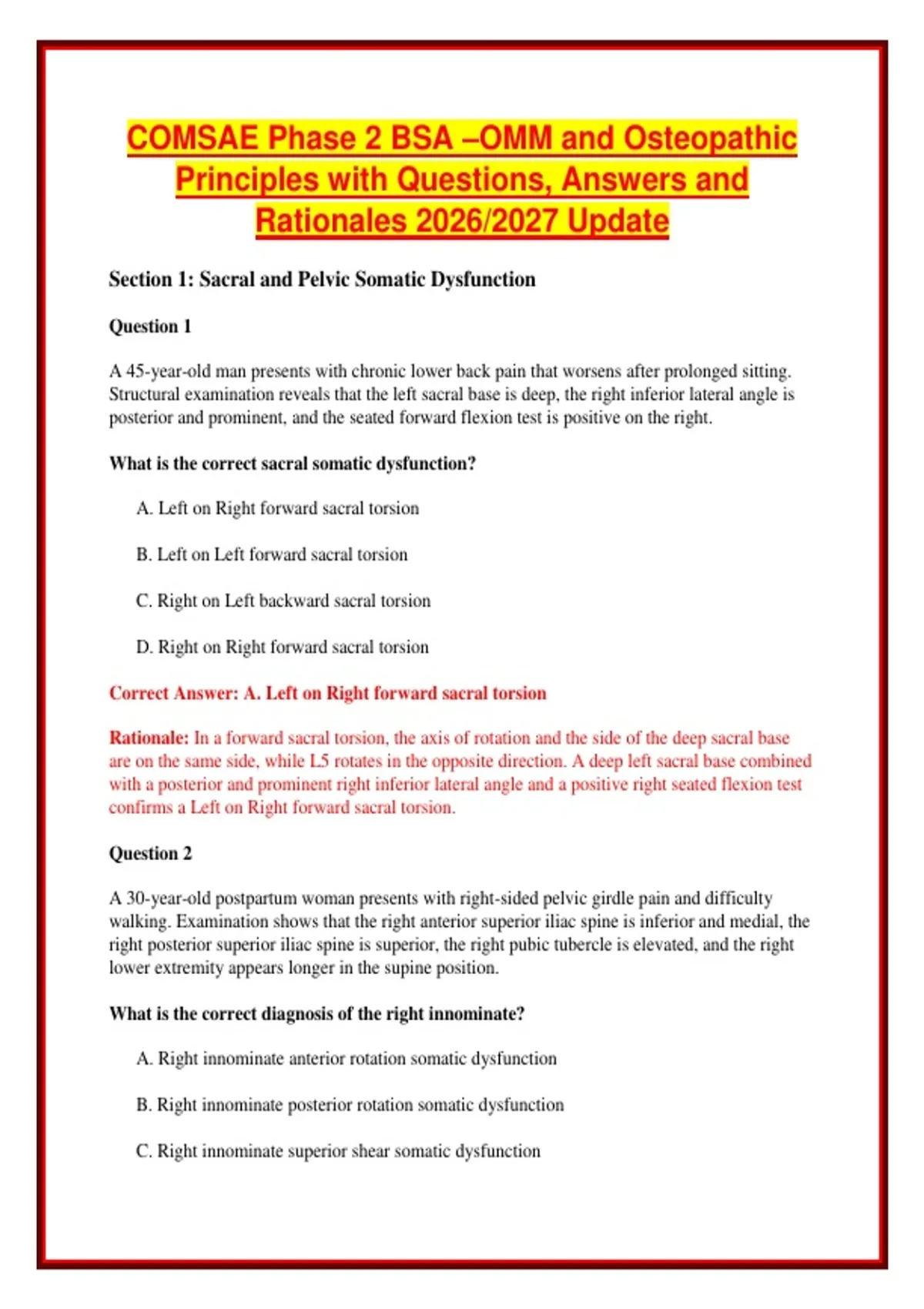 COMSAE Phase 2 BSA –OMM and Osteopathic Principles with Questions, Answers and Rationales 2026/2027 Update

Section 1: Sacral and Pelvic Somatic Dysfunction

Question 1

A 45-year-old man presents with chronic lower back pain that worsens after prolonged sitting. Structural examination reveals that the left sacral base is deep, the right inferior lateral angle is posterior and prominent, and the seated forward flexion test is positive on the right.

What is the correct sacral somatic dysfunction?

A. Left on Right forward sacral torsion

B. Left on Left forward sacral torsion

C. Right on Left backward sacral torsion

D. Right on Right forward sacral torsion

Correct Answer: A. Left on Right forward sacral torsion

Rationale: In a forward sacral torsion, the axis of rotation and the side of the deep sacral base are on the same side, while L5 rotates in the opposite direction. A deep left sacral base combined with a posterior and prominent right inferior lateral angle and a positive right seated flexion test confirms a Left on Right forward sacral torsion.

Question 2

A 30-year-old postpartum woman presents with right-sided pelvic girdle pain and difficulty walking. Examination shows that the right anterior superior iliac spine is inferior and medial, the right posterior superior iliac spine is superior, the right pubic tubercle is elevated, and the right lower extremity appears longer in the supine position.

What is the correct diagnosis of the right innominate?

A. Right innominate anterior rotation somatic dysfunction

B. Right innominate posterior rotation somatic dysfunction

C. Right innominate superior shear somatic dysfunction